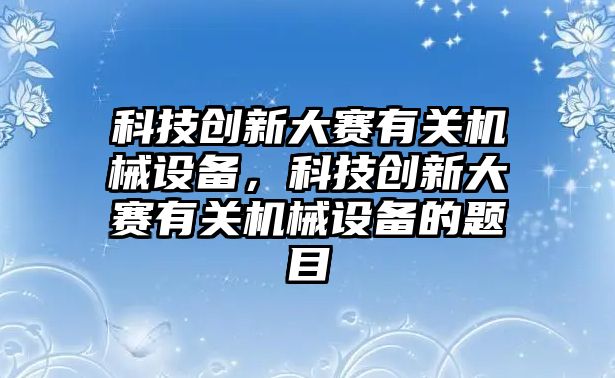 科技创新大赛有关机械设备，科技创新大赛有关机械设备的题目